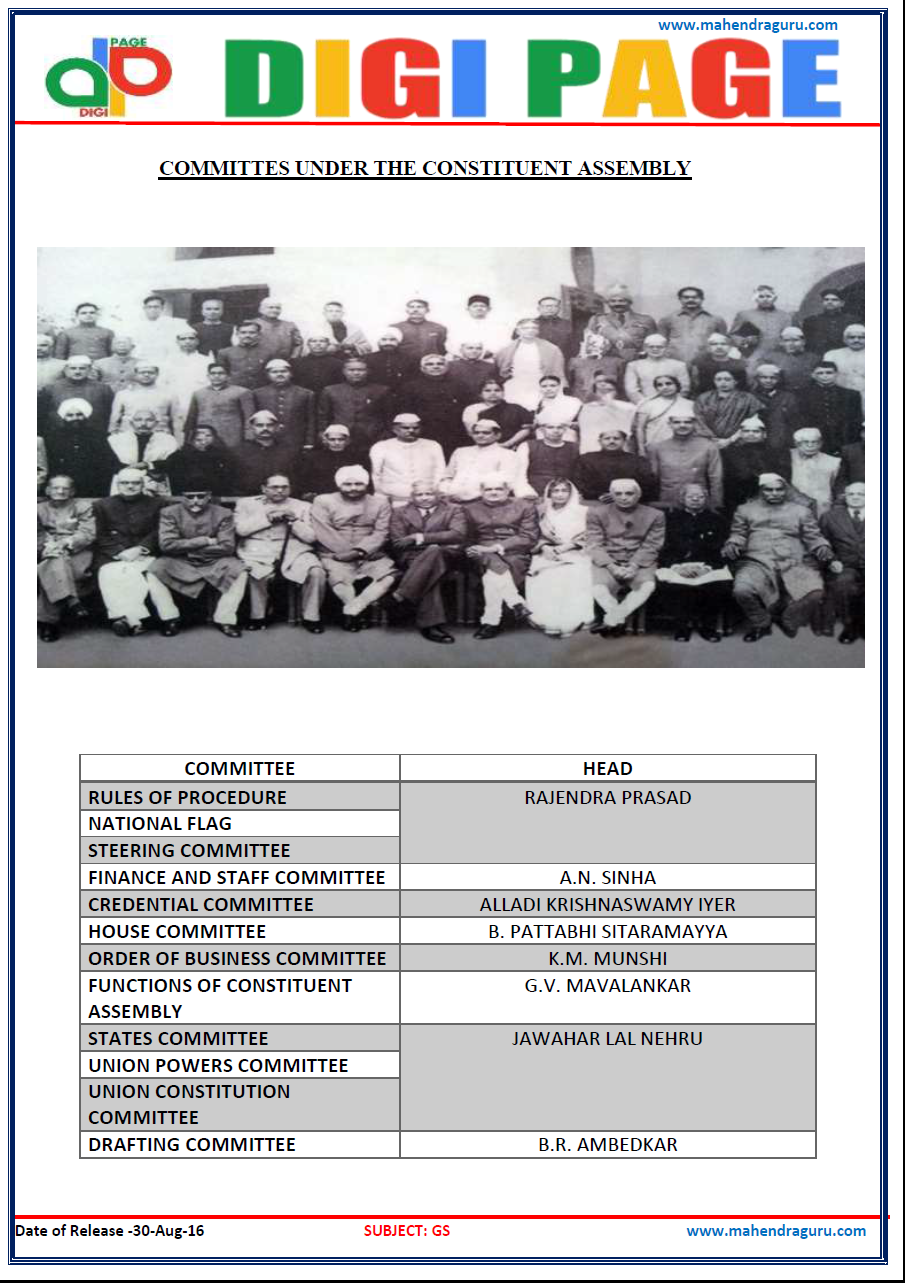 www.mahendraguru.com

PAGE
DIGI

DIGI PAGE

COMMITTES UNDER THE CONSTITUENT ASSEMBLY

| COMMITTEE | HEAD |
|---|---|
| RULES OF PROCEDURE | RAJENDRA PRASAD |
| NATIONAL FLAG | |
| STEERING COMMITTEE | |
| FINANCE AND STAFF COMMITTEE | A.N. SINHA |
| CREDENTIAL COMMITTEE | ALLADI KRISHNASWAMY IYER |
| HOUSE COMMITTEE | B. PATTABHI SITARAMAYYA |
| ORDER OF BUSINESS COMMITTEE | K.M. MUNSHI |
| FUNCTIONS OF CONSTITUENT ASSEMBLY | G.V. MAVALANKAR |
| STATES COMMITTEE | JAWAHAR LAL NEHRU |
| UNION POWERS COMMITTEE | |
| UNION CONSTITUTION COMMITTEE | |
| DRAFTING COMMITTEE | B.R. AMBEDKAR |

Date of Release -30-Aug-16 SUBJECT: GS www.mahendraguru.com